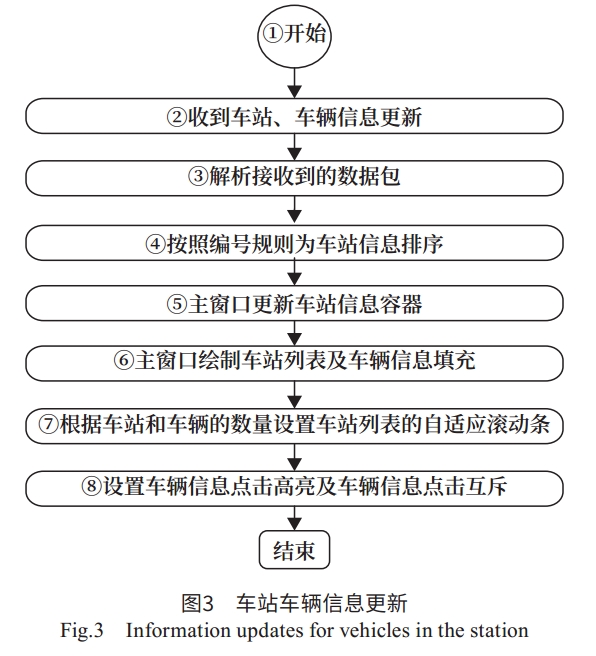 ①开始

②收到车站、车辆信息更新

③解析接收到的数据包

④按照编号规则为车站信息排序

⑤主窗口更新车站信息容器

⑥主窗口绘制车站列表及车辆信息填充

⑦根据车站和车辆的数量设置车站列表的自适应滚动条

⑧设置车辆信息点击高亮及车辆信息点击互斥

结束

图3　车站车辆信息更新
Fig.3　Information updates for vehicles in the station